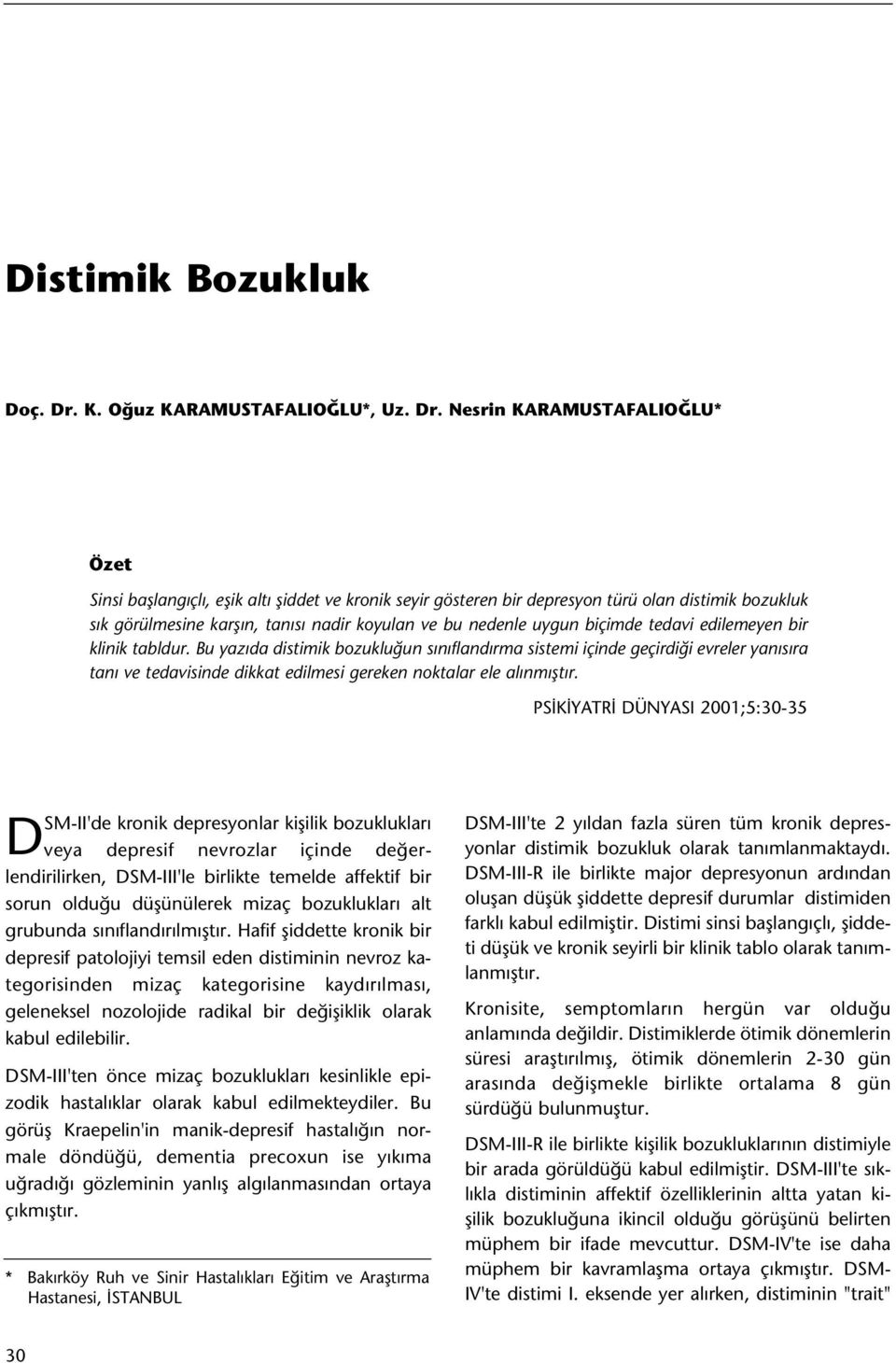 Distimik Bozukluk

Doç. Dr. K. Oğuz KARAMUSTAFALIOĞLU*, Uz. Dr. Nesrin KARAMUSTAFALIOĞLU*

Özet

Sinsi başlangıçlı, eşik altı şiddet ve kronik seyir gösteren bir depresyon türü olan distimik bozukluk sık görülmesine karşın, tanısı nadir koyulan ve bu nedenle uygun biçimde tedavi edilemeyen bir klinik tabldur. Bu yazıda distimik bozukluğun sınıflandırma sistemi içinde geçirdiği evreler yanısıra tanı ve tedavisinde dikkat edilmesi gereken noktalar ele alınmıştır.

PSİKİYATRİ DÜNYASI 2001;5:30-35

DSM-II'de kronik depresyonlar kişilik bozuklukları veya depresif nevrozlar içinde değerlendirilirken, DSM-III'le birlikte temelde affektif bir sorun olduğu düşünülerek mizaç bozuklukları alt grubunda sınıflandırılmıştır. Hafif şiddette kronik bir depresif patolojiyi temsil eden distiminin nevroz kategorisinden mizaç kategorisine kaydırılması, geleneksel nozolojide radikal bir değişiklik olarak kabul edilebilir.

DSM-III'ten önce mizaç bozuklukları kesinlikle epizodik hastalıklar olarak kabul edilmekteydiler. Bu görüş Kraepelin'in manik-depresif hastalığın normale döndüğü, dementia precoxun ise yıkıma uğradığı gözleminin yanlış algılanmasından ortaya çıkmıştır.

* Bakırköy Ruh ve Sinir Hastalıkları Eğitim ve Araştırma Hastanesi, İSTANBUL

DSM-III'te 2 yıldan fazla süren tüm kronik depresyonlar distimik bozukluk olarak tanımlanmaktaydı. DSM-III-R ile birlikte major depresyonun ardından oluşan düşük şiddette depresif durumlar distimiden farklı kabul edilmiştir. Distimi sinsi başlangıçlı, şiddeti düşük ve kronik seyirli bir klinik tablo olarak tanımlanmıştır.

Kronisite, semptomların hergün var olduğu anlamında değildir. Distimiklerde ötimik dönemlerin süresi araştırılmış, ötimik dönemlerin 2-30 gün arasında değişmekle birlikte ortalama 8 gün sürdüğü bulunmuştur.

DSM-III-R ile birlikte kişilik bozukluklarının distimiyle bir arada görüldüğü kabul edilmiştir. DSM-III'te sıklıkla distiminin affektif özelliklerinin altta yatan kişilik bozukluğuna ikincil olduğu görüşünü belirten müphem bir ifade mevcuttur. DSM-IV'te ise daha müphem bir kavramlaşma ortaya çıkmıştır. DSM-IV'te distimi I. eksende yer alırken, distiminin "trait"

30